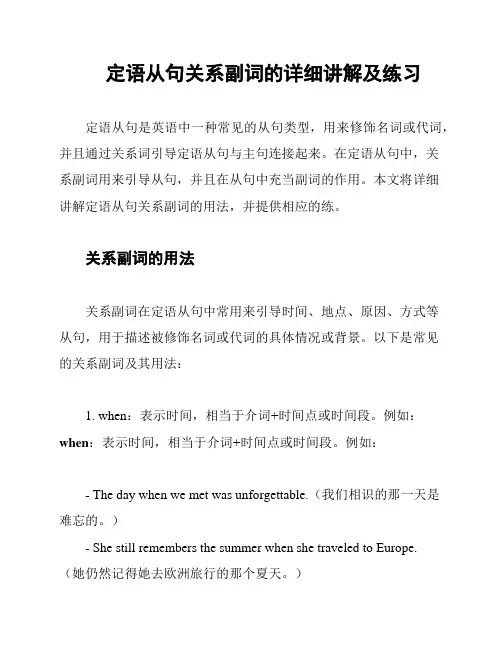 定语从句关系副词的详细讲解及练习

定语从句是英语中一种常见的从句类型，用来修饰名词或代词，并且通过关系词引导定语从句与主句连接起来。在定语从句中，关系副词用来引导从句，并且在从句中充当副词的作用。本文将详细讲解定语从句关系副词的用法，并提供相应的练。

关系副词的用法

关系副词在定语从句中常用来引导时间、地点、原因、方式等从句，用于描述被修饰名词或代词的具体情况或背景。以下是常见的关系副词及其用法：

1. when：表示时间，相当于介词+时间点或时间段。例如：
when：表示时间，相当于介词+时间点或时间段。例如：

- The day when we met was unforgettable.（我们相识的那一天是难忘的。）
- She still remembers the summer when she traveled to Europe.（她仍然记得她去欧洲旅行的那个夏天。）